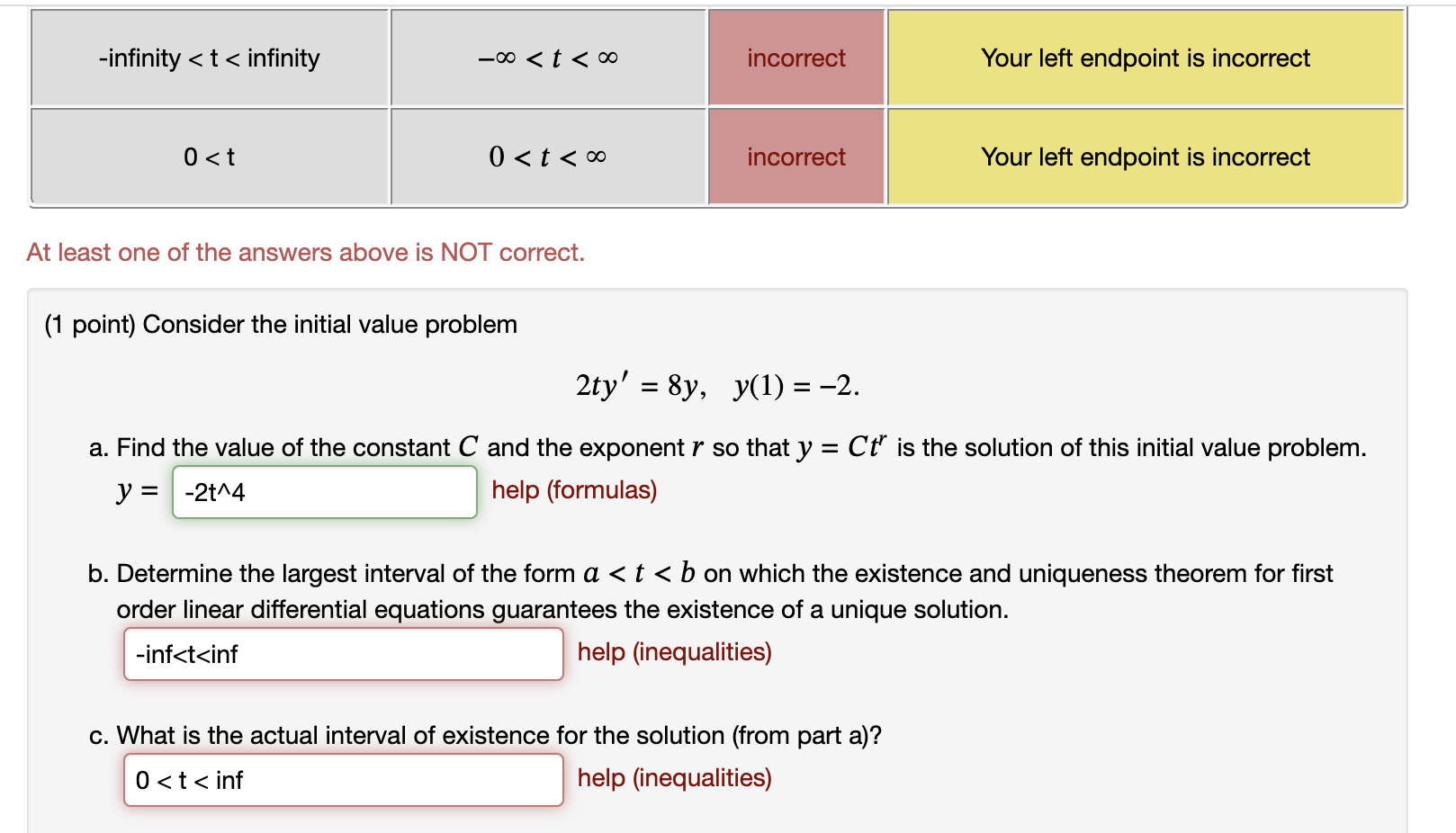 | -infinity < t < infinity | $-\infty < t < \infty$ | incorrect | Your left endpoint is incorrect |
|---|---|---|---|
| 0 < t | $0 < t < \infty$ | incorrect | Your left endpoint is incorrect |

At least one of the answers above is NOT correct.

(1 point) Consider the initial value problem

$2ty' = 8y, \quad y(1) = -2.$

a. Find the value of the constant $C$ and the exponent $r$ so that $y = Ct^r$ is the solution of this initial value problem.
$y =$ -2t^4 help (formulas)

b. Determine the largest interval of the form $a < t < b$ on which the existence and uniqueness theorem for first order linear differential equations guarantees the existence of a unique solution.
-inf<t<inf help (inequalities)

c. What is the actual interval of existence for the solution (from part a)?
0 < t < inf help (inequalities)